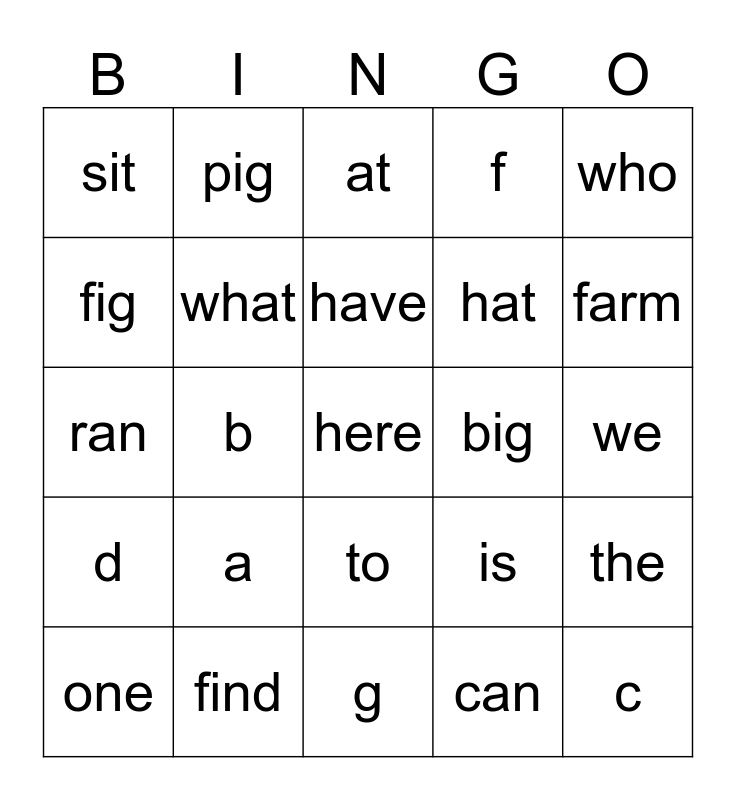 | B | I | N | G | O |
|---|---|---|---|---|
| sit | pig | at | f | who |
| fig | what | have | hat | farm |
| ran | b | here | big | we |
| d | a | to | is | the |
| one | find | g | can | c |